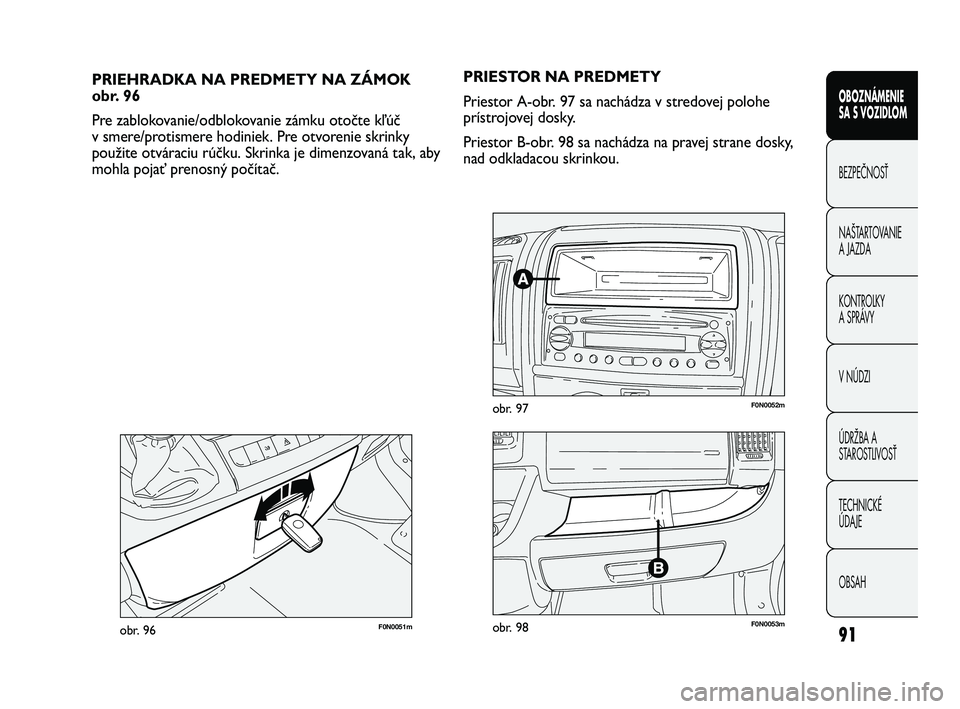 PRIEHRADKA NA PREDMETY NA ZÁMOK obr. 96

Pre zablokovanie/odblokovanie zámku otočte kľúč v smere/protismere hodiniek. Pre otvorenie skrinky použite otváraciu rúčku. Skrinka je dimenzovaná tak, aby mohla pojať prenosný počítač.

obr. 96 F0N0051m

PRIESTOR NA PREDMETY

Priestor A-obr. 97 sa nachádza v stredovej polohe prístrojovej dosky.

Priestor B-obr. 98 sa nachádza na pravej strane dosky, nad odkladacou skrinkou.

A

obr. 97 F0N0052m

B

obr. 98 F0N0053m

OBOZNÁMENIE SA S VOZIDLOM

BEZPEČNOSŤ

NAŠTARTOVANIE A JAZDA

KONTROLKY A SPRÁVY

V NÚDZI

ÚDRŽBA A STAROSTLIVOSŤ

TECHNICKÉ ÚDAJE

OBSAH

91

carmanualsonline.info